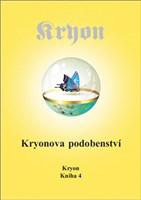 Kryon

Kryonova podobenství

Kryon
Kniha 4